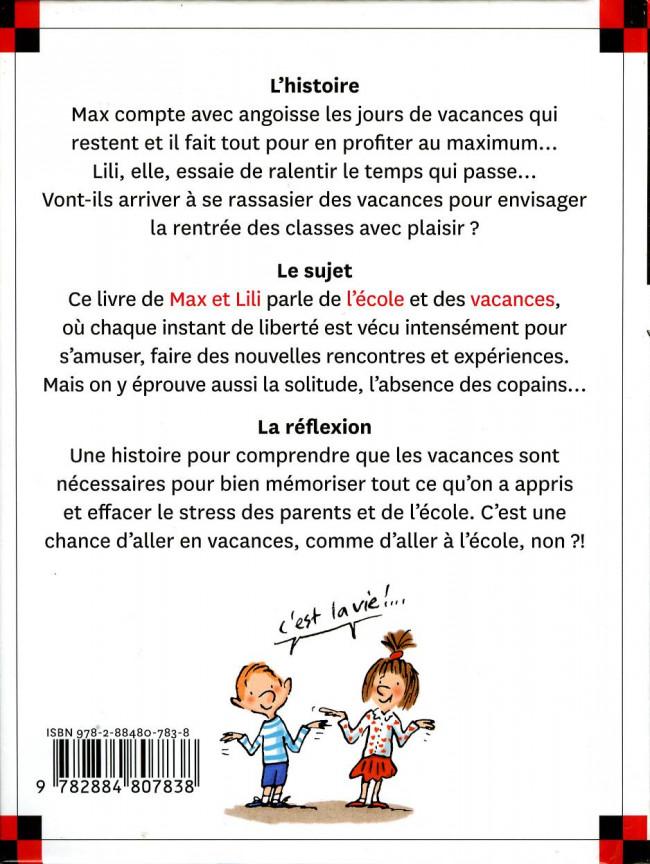 L'histoire

Max compte avec angoisse les jours de vacances qui restent et il fait tout pour en profiter au maximum... Lili, elle, essaie de ralentir le temps qui passe... Vont-ils arriver à se rassasier des vacances pour envisager la rentrée des classes avec plaisir ?

Le sujet

Ce livre de Max et Lili parle de l'école et des vacances, où chaque instant de liberté est vécu intensément pour s'amuser, faire des nouvelles rencontres et expériences. Mais on y éprouve aussi la solitude, l'absence des copains...

La réflexion

Une histoire pour comprendre que les vacances sont nécessaires pour bien mémoriser tout ce qu'on a appris et effacer le stress des parents et de l'école. C'est une chance d'aller en vacances, comme d'aller à l'école, non ?!

c'est la vie !...

ISBN 978-2-88480-783-8

9 782884 807838